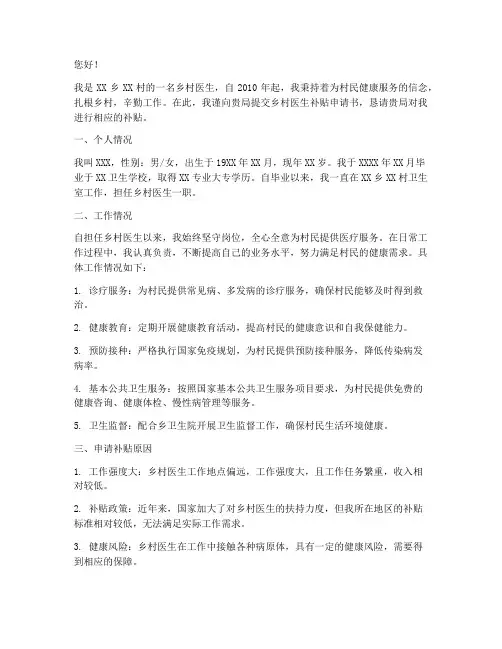 您好！

我是 XX 乡 XX 村的一名乡村医生，自 2010 年起，我秉持着为村民健康服务的信念，扎根乡村，辛勤工作。在此，我谨向贵局提交乡村医生补贴申请书，恳请贵局对我进行相应的补贴。

一、个人情况

我叫 XXX，性别：男/女，出生于 19XX 年 XX 月，现年 XX 岁。我于 XXXX 年 XX 月毕业于 XX 卫生学校，取得 XX 专业大专学历。自毕业以来，我一直在 XX 乡 XX 村卫生室工作，担任乡村医生一职。

二、工作情况

自担任乡村医生以来，我始终坚守岗位，全心全意为村民提供医疗服务。在日常工作过程中，我认真负责，不断提高自己的业务水平，努力满足村民的健康需求。具体工作情况如下：

1. 诊疗服务：为村民提供常见病、多发病的诊疗服务，确保村民能够及时得到救治。

2. 健康教育：定期开展健康教育活动，提高村民的健康意识和自我保健能力。

3. 预防接种：严格执行国家免疫规划，为村民提供预防接种服务，降低传染病发病率。

4. 基本公共卫生服务：按照国家基本公共卫生服务项目要求，为村民提供免费的健康咨询、健康体检、慢性病管理等服务。

5. 卫生监督：配合乡卫生院开展卫生监督工作，确保村民生活环境健康。

三、申请补贴原因

1. 工作强度大：乡村医生工作地点偏远，工作强度大，且工作任务繁重，收入相对较低。

2. 补贴政策：近年来，国家加大了对乡村医生的扶持力度，但我所在地区的补贴标准相对较低，无法满足实际工作需求。

3. 健康风险：乡村医生在工作中接触各种病原体，具有一定的健康风险，需要得到相应的保障。